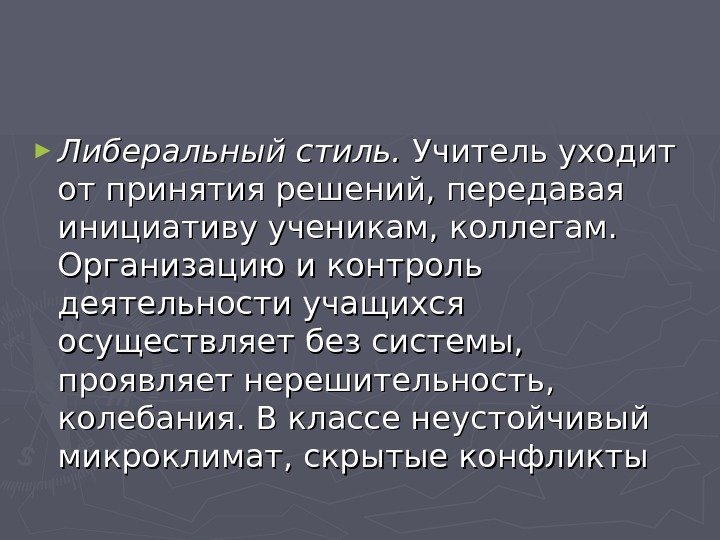 ► Либеральный стиль. Учитель уходит от принятия решений, передавая инициативу ученикам, коллегам. Организацию и контроль деятельности учащихся осуществляет без системы, проявляет нерешительность, колебания. В классе неустойчивый микроклимат, скрытые конфликты